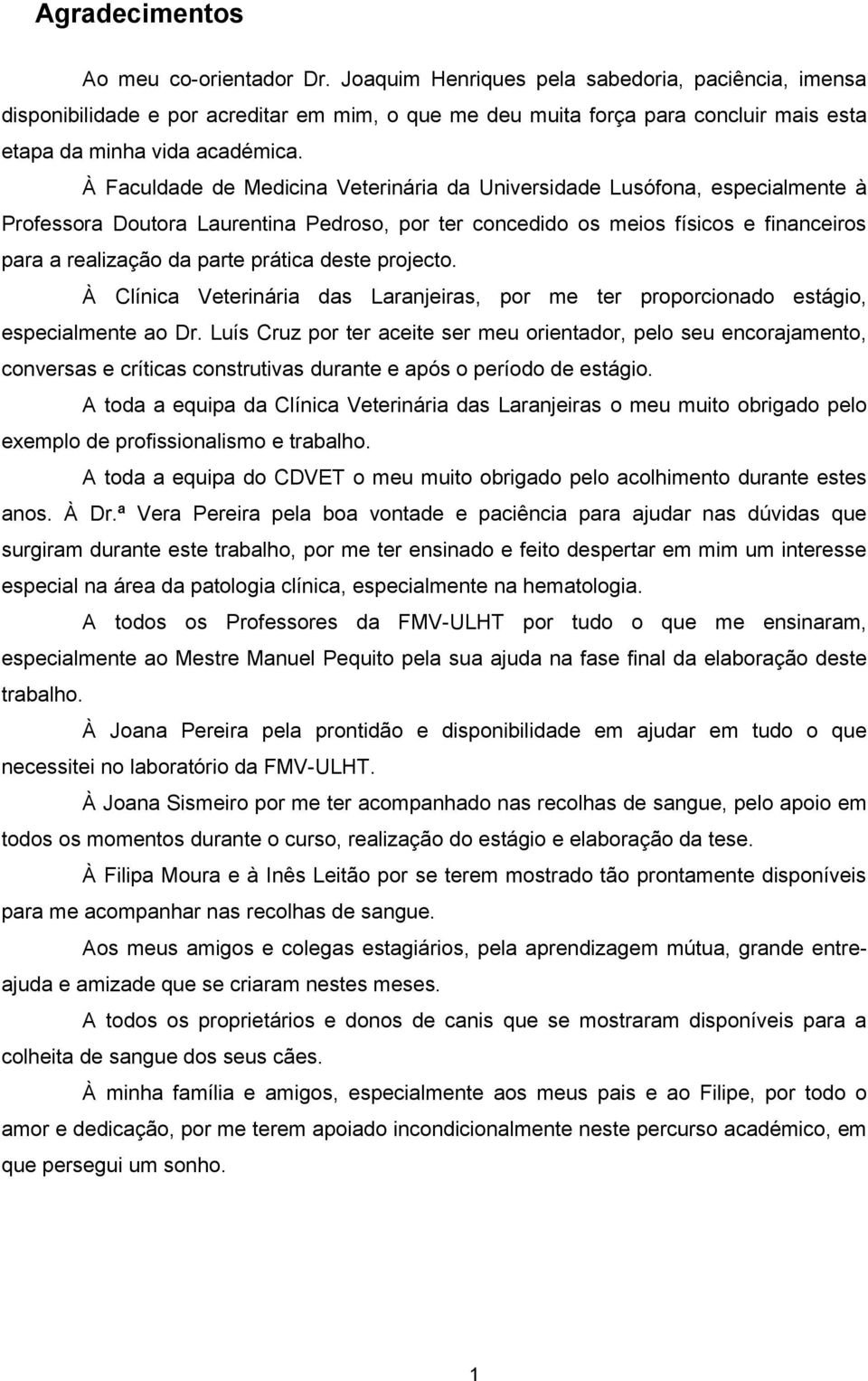 Agradecimentos

Ao meu co-orientador Dr. Joaquim Henriques pela sabedoria, paciência, imensa disponibilidade e por acreditar em mim, o que me deu muita força para concluir mais esta etapa da minha vida académica.

À Faculdade de Medicina Veterinária da Universidade Lusófona, especialmente à Professora Doutora Laurentina Pedroso, por ter concedido os meios físicos e financeiros para a realização da parte prática deste projecto.

À Clínica Veterinária das Laranjeiras, por me ter proporcionado estágio, especialmente ao Dr. Luís Cruz por ter aceite ser meu orientador, pelo seu encorajamento, conversas e críticas construtivas durante e após o período de estágio.

A toda a equipa da Clínica Veterinária das Laranjeiras o meu muito obrigado pelo exemplo de profissionalismo e trabalho.

A toda a equipa do CDVET o meu muito obrigado pelo acolhimento durante estes anos. À Dr.ª Vera Pereira pela boa vontade e paciência para ajudar nas dúvidas que surgiram durante este trabalho, por me ter ensinado e feito despertar em mim um interesse especial na área da patologia clínica, especialmente na hematologia.

A todos os Professores da FMV-ULHT por tudo o que me ensinaram, especialmente ao Mestre Manuel Pequito pela sua ajuda na fase final da elaboração deste trabalho.

À Joana Pereira pela prontidão e disponibilidade em ajudar em tudo o que necessitei no laboratório da FMV-ULHT.

À Joana Sismeiro por me ter acompanhado nas recolhas de sangue, pelo apoio em todos os momentos durante o curso, realização do estágio e elaboração da tese.

À Filipa Moura e à Inês Leitão por se terem mostrado tão prontamente disponíveis para me acompanhar nas recolhas de sangue.

Aos meus amigos e colegas estagiários, pela aprendizagem mútua, grande entre-ajuda e amizade que se criaram nestes meses.

A todos os proprietários e donos de canis que se mostraram disponíveis para a colheita de sangue dos seus cães.

À minha família e amigos, especialmente aos meus pais e ao Filipe, por todo o amor e dedicação, por me terem apoiado incondicionalmente neste percurso académico, em que persegui um sonho.

1